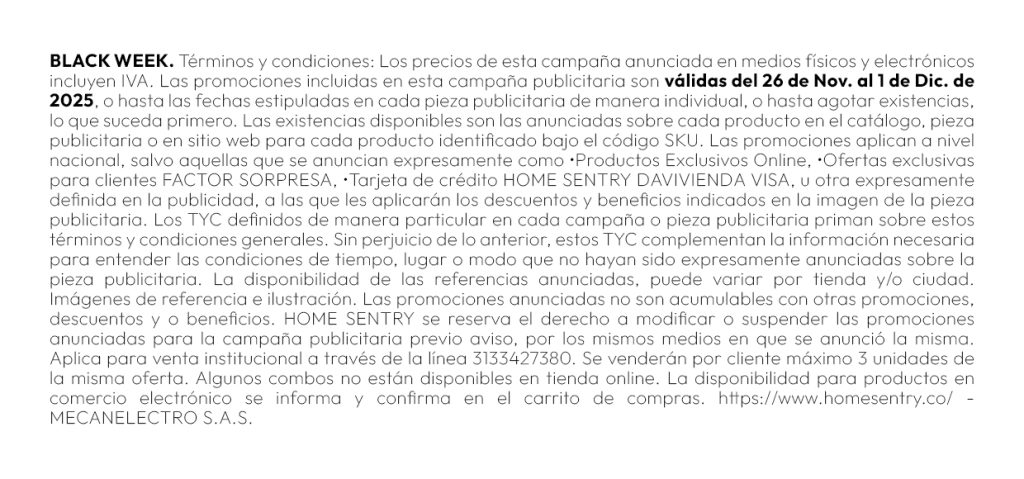 BLACK WEEK. Términos y condiciones: Los precios de esta campaña anunciada en medios físicos y electrónicos incluyen IVA. Las promociones incluidas en esta campaña publicitaria son válidas del 26 de Nov. al 1 de Dic. de 2025, o hasta las fechas estipuladas en cada pieza publicitaria de manera individual, o hasta agotar existencias, lo que suceda primero. Las existencias disponibles son las anunciadas sobre cada producto en el catálogo, pieza publicitaria o en sitio web para cada producto identificado bajo el código SKU. Las promociones aplican a nivel nacional, salvo aquellas que se anuncian expresamente como •Productos Exclusivos Online, •Ofertas exclusivas para clientes FACTOR SORPRESA, •Tarjeta de crédito HOME SENTRY DAVIVIENDA VISA, u otra expresamente definida en la publicidad, a las que les aplicarán los descuentos y beneficios indicados en la imagen de la pieza publicitaria. Los TYC definidos de manera particular en cada campaña o pieza publicitaria priman sobre estos términos y condiciones generales. Sin perjuicio de lo anterior, estos TYC complementan la información necesaria para entender las condiciones de tiempo, lugar o modo que no hayan sido expresamente anunciadas sobre la pieza publicitaria. La disponibilidad de las referencias anunciadas, puede variar por tienda y/o ciudad. Imágenes de referencia e ilustración. Las promociones anunciadas no son acumulables con otras promociones, descuentos y o beneficios. HOME SENTRY se reserva el derecho a modificar o suspender las promociones anunciadas para la campaña publicitaria previo aviso, por los mismos medios en que se anunció la misma. Aplica para venta institucional a través de la línea 3133427380. Se venderán por cliente máximo 3 unidades de la misma oferta. Algunos combos no están disponibles en tienda online. La disponibilidad para productos en comercio electrónico se informa y confirma en el carrito de compras. https://www.homesentry.co/ - MECANELECTRO S.A.S.